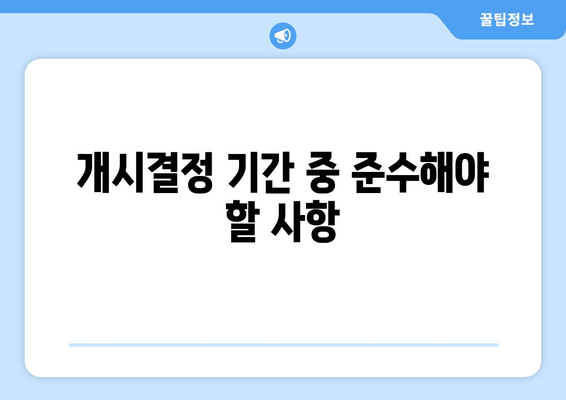 꿀팁정보

개시결정 기간 중 준수해야 할 사항